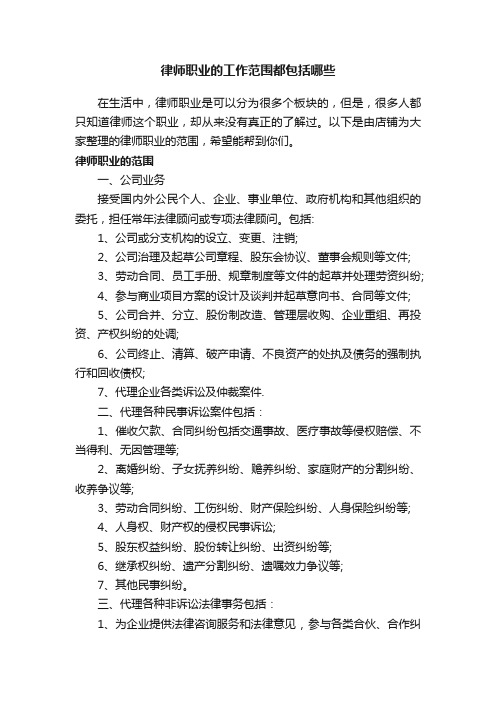 律师职业的工作范围都包括哪些

在生活中，律师职业是可以分为很多个板块的，但是，很多人都只知道律师这个职业，却从来没有真正的了解过。以下是由店铺为大家整理的律师职业的范围，希望能帮到你们。

律师职业的范围

一、公司业务

接受国内外公民个人、企业、事业单位、政府机构和其他组织的委托，担任常年法律顾问或专项法律顾问。包括:

1、公司或分支机构的设立、变更、注销;

2、公司治理及起草公司章程、股东会协议、董事会规则等文件;

3、劳动合同、员工手册、规章制度等文件的起草并处理劳资纠纷;

4、参与商业项目方案的设计及谈判并起草意向书、合同等文件;

5、公司合并、分立、股份制改造、管理层收购、企业重组、再投资、产权纠纷的处调;

6、公司终止、清算、破产申请、不良资产的处执及债务的强制执行和回收债权;

7、代理企业各类诉讼及仲裁案件.

二、代理各种民事诉讼案件包括：

1、催收欠款、合同纠纷包括交通事故、医疗事故等侵权赔偿、不当得利、无因管理等;

2、离婚纠纷、子女抚养纠纷、赡养纠纷、家庭财产的分割纠纷、收养争议等;

3、劳动合同纠纷、工伤纠纷、财产保险纠纷、人身保险纠纷等;

4、人身权、财产权的侵权民事诉讼;

5、股东权益纠纷、股份转让纠纷、出资纠纷等;

6、继承权纠纷、遗产分割纠纷、遗嘱效力争议等;

7、其他民事纠纷。

三、代理各种非诉讼法律事务包括：

1、为企业提供法律咨询服务和法律意见，参与各类合伙、合作纠